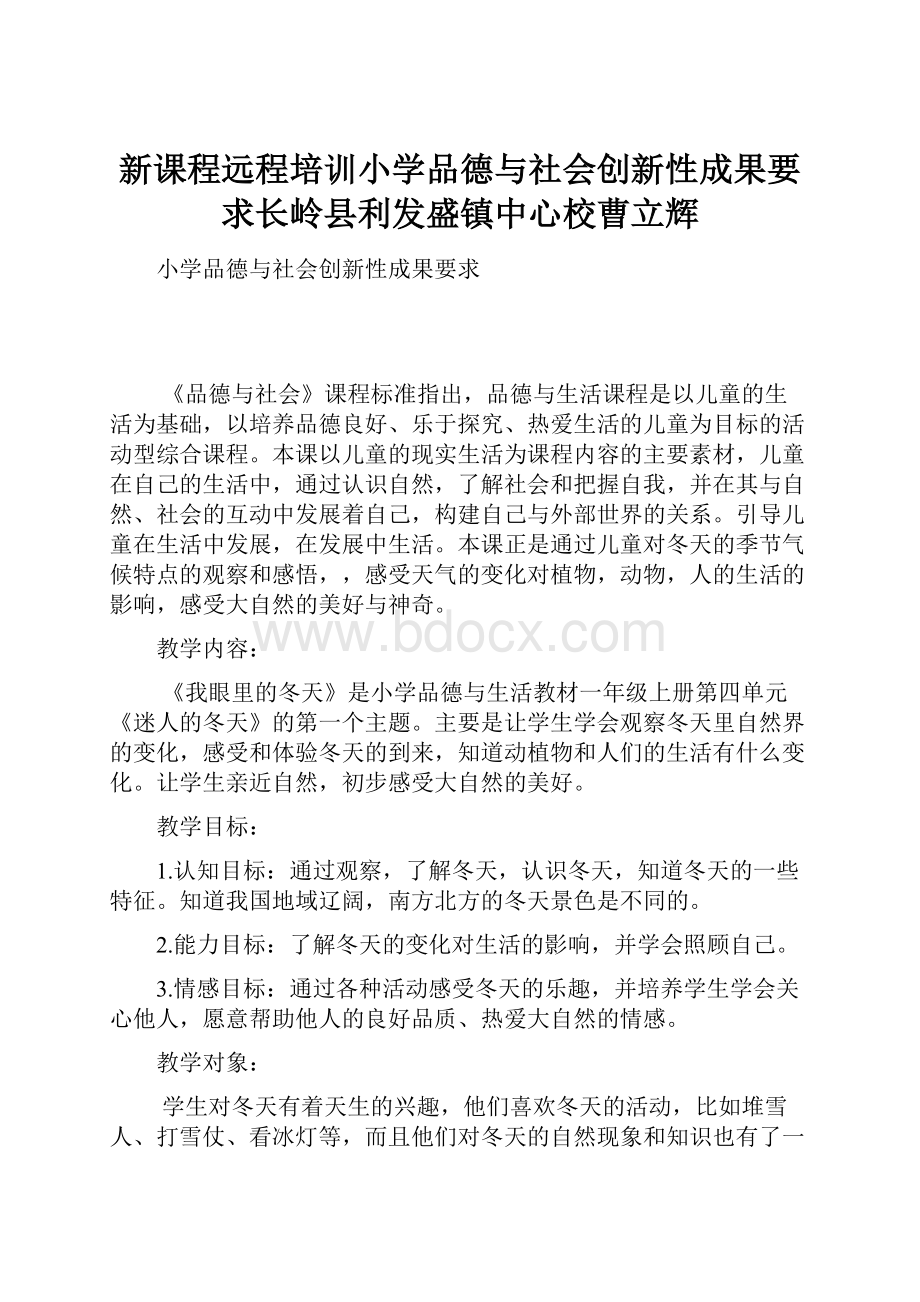 新课程远程培训小学品德与社会创新性成果要求长岭县利发盛镇中心校曹立辉

小学品德与社会创新性成果要求

《品德与社会》课程标准指出，品德与生活课程是以儿童的生活为基础，以培养品德良好、乐于探究、热爱生活的儿童为目标的活动型综合课程。本课以儿童的现实生活为课程内容的主要素材，儿童在自己的生活中，通过认识自然，了解社会和把握自我，并在其与自然、社会的互动中发展着自己，构建自己与外部世界的关系。引导儿童在生活中发展，在发展中生活。本课正是通过儿童对冬天的季节气候特点的观察和感悟，，感受天气的变化对植物，动物，人的生活的影响，感受大自然的美好与神奇。

www.bdocx.com

教学内容：

《我眼里的冬天》是小学品德与生活教材一年级上册第四单元《迷人的冬天》的第一个主题。主要是让学生学会观察冬天里自然界的变化，感受和体验冬天的到来，知道动植物和人们的生活有什么变化。让学生亲近自然，初步感受大自然的美好。

教学目标：

1.认知目标：通过观察，了解冬天，认识冬天，知道冬天的一些特征。知道我国地域辽阔，南方北方的冬天景色是不同的。

2.能力目标：了解冬天的变化对生活的影响，并学会照顾自己。

3.情感目标：通过各种活动感受冬天的乐趣，并培养学生学会关心他人，愿意帮助他人的良好品质、热爱大自然的情感。

教学对象：

学生对冬天有着天生的兴趣，他们喜欢冬天的活动，比如堆雪人、打雪仗、看冰灯等，而且他们对冬天的自然现象和知识也有了一